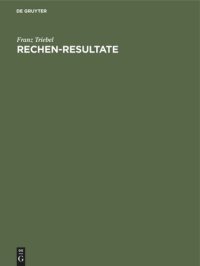 DE GRUYTER

Franz Triebel

RECHEN-RESULTATE

DE
G